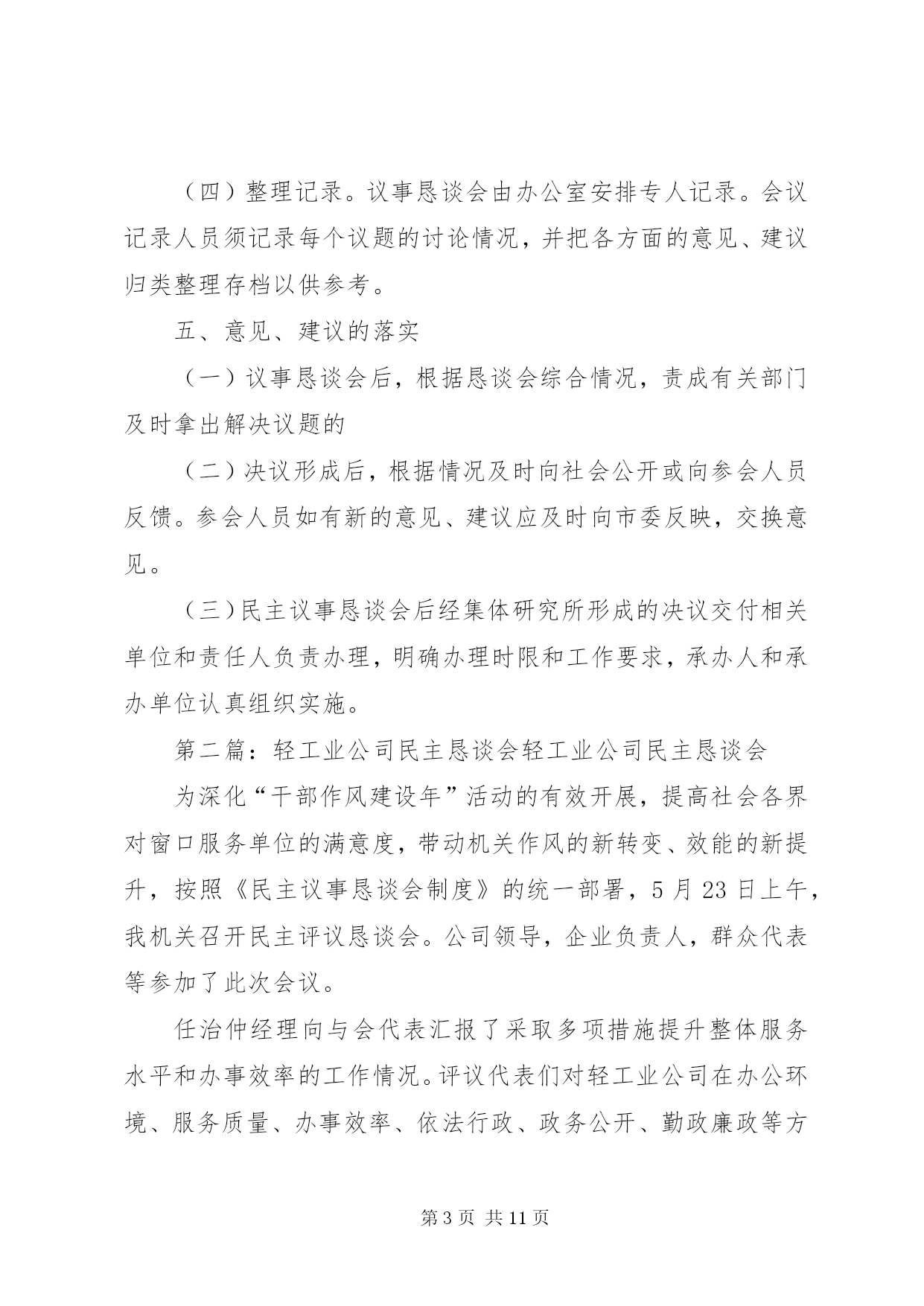 （四）整理记录。议事恳谈会由办公室安排专人记录。会议记录人员须记录每个议题的讨论情况，并把各方面的意见、建议归类整理存档以供参考。

五、意见、建议的落实

（一）议事恳谈会后，根据恳谈会综合情况，责成有关部门及时拿出解决议题的

（二）决议形成后，根据情况及时向社会公开或向参会人员反馈。参会人员如有新的意见、建议应及时向市委反映，交换意见。

（三）民主议事恳谈会后经集体研究所形成的决议交付相关单位和责任人负责办理，明确办理时限和工作要求，承办人和承办单位认真组织实施。

第二篇：轻工业公司民主恳谈会轻工业公司民主恳谈会

为深化“干部作风建设年”活动的有效开展，提高社会各界对窗口服务单位的满意度，带动机关作风的新转变、效能的新提升，按照《民主议事恳谈会制度》的统一部署，5月23日上午，我机关召开民主评议恳谈会。公司领导，企业负责人，群众代表等参加了此次会议。

任治仲经理向与会代表汇报了采取多项措施提升整体服务水平和办事效率的工作情况。评议代表们对轻工业公司在办公环境、服务质量、办事效率、依法行政、政务公开、勤政廉政等方

第3页 共11页